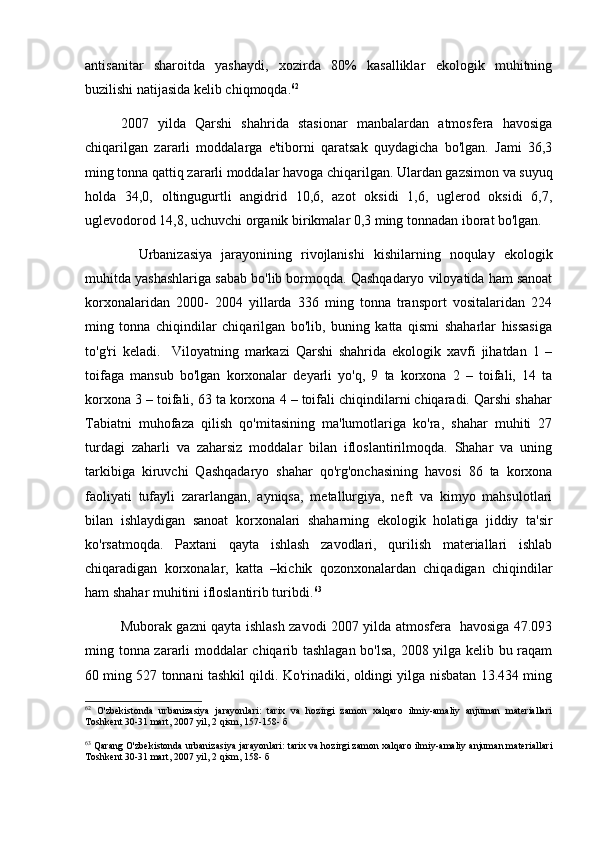 antisanitar sharoitda yashaydi, xozirda 80% kasalliklar ekologik muhitning buzilishi natijasida kelib chiqmoqda.$^{62}$

2007 yilda Qarshi shahrida stasionar manbalardan atmosfera havosiga chiqarilgan zararli moddalarga e'tiborni qaratsak quydagicha bo'lgan. Jami 36,3 ming tonna qattiq zararli moddalar havoga chiqarilgan. Ulardan gazsimon va suyuq holda 34,0, oltingugurtli angidrid 10,6, azot oksidi 1,6, uglerod oksidi 6,7, uglevodorod 14,8, uchuvchi organik birikmalar 0,3 ming tonnadan iborat bo'lgan.

Urbanizasiya jarayonining rivojlanishi kishilarning noqulay ekologik muhitda yashashlariga sabab bo'lib bormoqda. Qashqadaryo viloyatida ham sanoat korxonalaridan 2000- 2004 yillarda 336 ming tonna transport vositalaridan 224 ming tonna chiqindilar chiqarilgan bo'lib, buning katta qismi shaharlar hissasiga to'g'ri keladi. Viloyatning markazi Qarshi shahrida ekologik xavfi jihatdan 1 – toifaga mansub bo'lgan korxonalar deyarli yo'q, 9 ta korxona 2 – toifali, 14 ta korxona 3 – toifali, 63 ta korxona 4 – toifali chiqindilarni chiqaradi. Qarshi shahar Tabiatni muhofaza qilish qo'mitasining ma'lumotlariga ko'ra, shahar muhiti 27 turdagi zaharli va zaharsiz moddalar bilan ifloslantirilmoqda. Shahar va uning tarkibiga kiruvchi Qashqadaryo shahar qo'rg'onchasining havosi 86 ta korxona faoliyati tufayli zararlangan, ayniqsa, metallurgiya, neft va kimyo mahsulotlari bilan ishlaydigan sanoat korxonalari shaharning ekologik holatiga jiddiy ta'sir ko'rsatmoqda. Paxtani qayta ishlash zavodlari, qurilish materiallari ishlab chiqaradigan korxonalar, katta –kichik qozonxonalardan chiqadigan chiqindilar ham shahar muhitini ifloslantirib turibdi.$^{63}$

Muborak gazni qayta ishlash zavodi 2007 yilda atmosfera havosiga 47.093 ming tonna zararli moddalar chiqarib tashlagan bo'lsa, 2008 yilga kelib bu raqam 60 ming 527 tonnani tashkil qildi. Ko'rinadiki, oldingi yilga nisbatan 13.434 ming

$^{62}$ O'zbekistonda urbanizasiya jarayonlari: tarix va hozirgi zamon xalqaro ilmiy-amaliy anjuman materiallari Toshkent 30-31 mart, 2007 yil, 2 qism, 157-158- б

$^{63}$ Qarang O'zbekistonda urbanizasiya jarayonlari: tarix va hozirgi zamon xalqaro ilmiy-amaliy anjuman materiallari Toshkent 30-31 mart, 2007 yil, 2 qism, 158- б